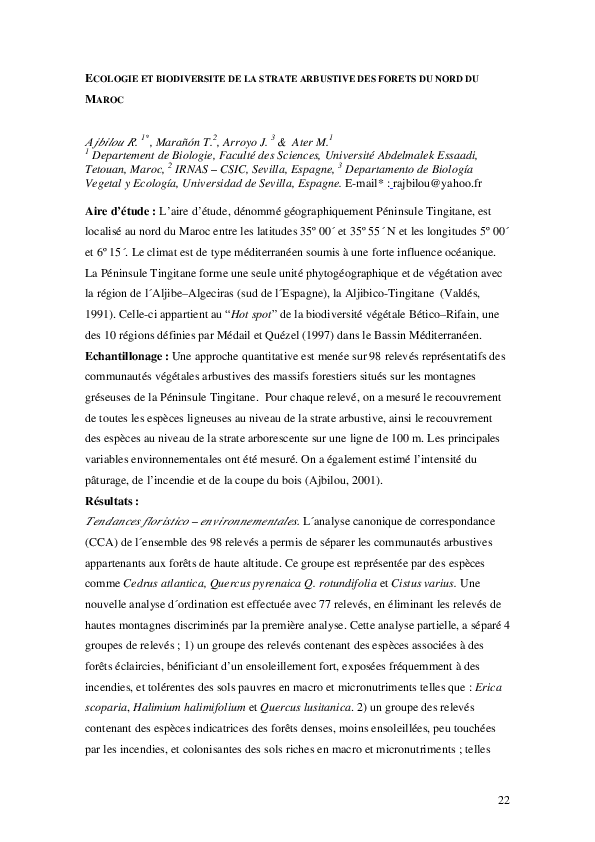 ECOLOGIE ET BIODIVERSITE DE LA STRATE ARBUSTIVE DES FORETS DU NORD DU MAROC

Ajbilou R. $^{1*}$, Marañón T.$^{2}$, Arroyo J. $^{3}$ & Ater M.$^{1}$
$^{1}$ Departement de Biologie, Faculté des Sciences, Université Abdelmalek Essaadi, Tetouan, Maroc, $^{2}$ IRNAS – CSIC, Sevilla, Espagne, $^{3}$ Departamento de Biología Vegetal y Ecología, Universidad de Sevilla, Espagne. E-mail* : rajbilou@yahoo.fr

Aire d'étude : L'aire d'étude, dénommé géographiquement Péninsule Tingitane, est localisé au nord du Maroc entre les latitudes 35º 00´ et 35º 55´ N et les longitudes 5º 00´ et 6º 15´. Le climat est de type méditerranéen soumis à une forte influence océanique. La Péninsule Tingitane forme une seule unité phytogéographique et de végétation avec la région de l´Aljibe–Algeciras (sud de l´Espagne), la Aljibico-Tingitane (Valdés, 1991). Celle-ci appartient au "Hot spot" de la biodiversité végétale Bético–Rifain, une des 10 régions définies par Médail et Quézel (1997) dans le Bassin Méditerranéen.

Echantillonage : Une approche quantitative est menée sur 98 relevés représentatifs des communautés végétales arbustives des massifs forestiers situés sur les montagnes gréseuses de la Péninsule Tingitane. Pour chaque relevé, on a mesuré le recouvrement de toutes les espèces ligneuses au niveau de la strate arbustive, ainsi le recouvrement des espèces au niveau de la strate arborescente sur une ligne de 100 m. Les principales variables environnementales ont été mesuré. On a également estimé l'intensité du pâturage, de l'incendie et de la coupe du bois (Ajbilou, 2001).

Résultats :

Tendances floristico – environnementales. L´analyse canonique de correspondance (CCA) de l´ensemble des 98 relevés a permis de séparer les communautés arbustives appartenants aux forêts de haute altitude. Ce groupe est représentée par des espèces comme Cedrus atlantica, Quercus pyrenaica Q. rotundifolia et Cistus varius. Une nouvelle analyse d´ordination est effectuée avec 77 relevés, en éliminant les relevés de hautes montagnes discriminés par la première analyse. Cette analyse partielle, a séparé 4 groupes de relevés ; 1) un groupe des relevés contenant des espèces associées à des forêts éclaircies, bénificiant d'un ensoleillement fort, exposées fréquemment à des incendies, et tolérentes des sols pauvres en macro et micronutriments telles que : Erica scoparia, Halimium halimifolium et Quercus lusitanica. 2) un groupe des relevés contenant des espèces indicatrices des forêts denses, moins ensoleillées, peu touchées par les incendies, et colonisantes des sols riches en macro et micronutriments ; telles

22